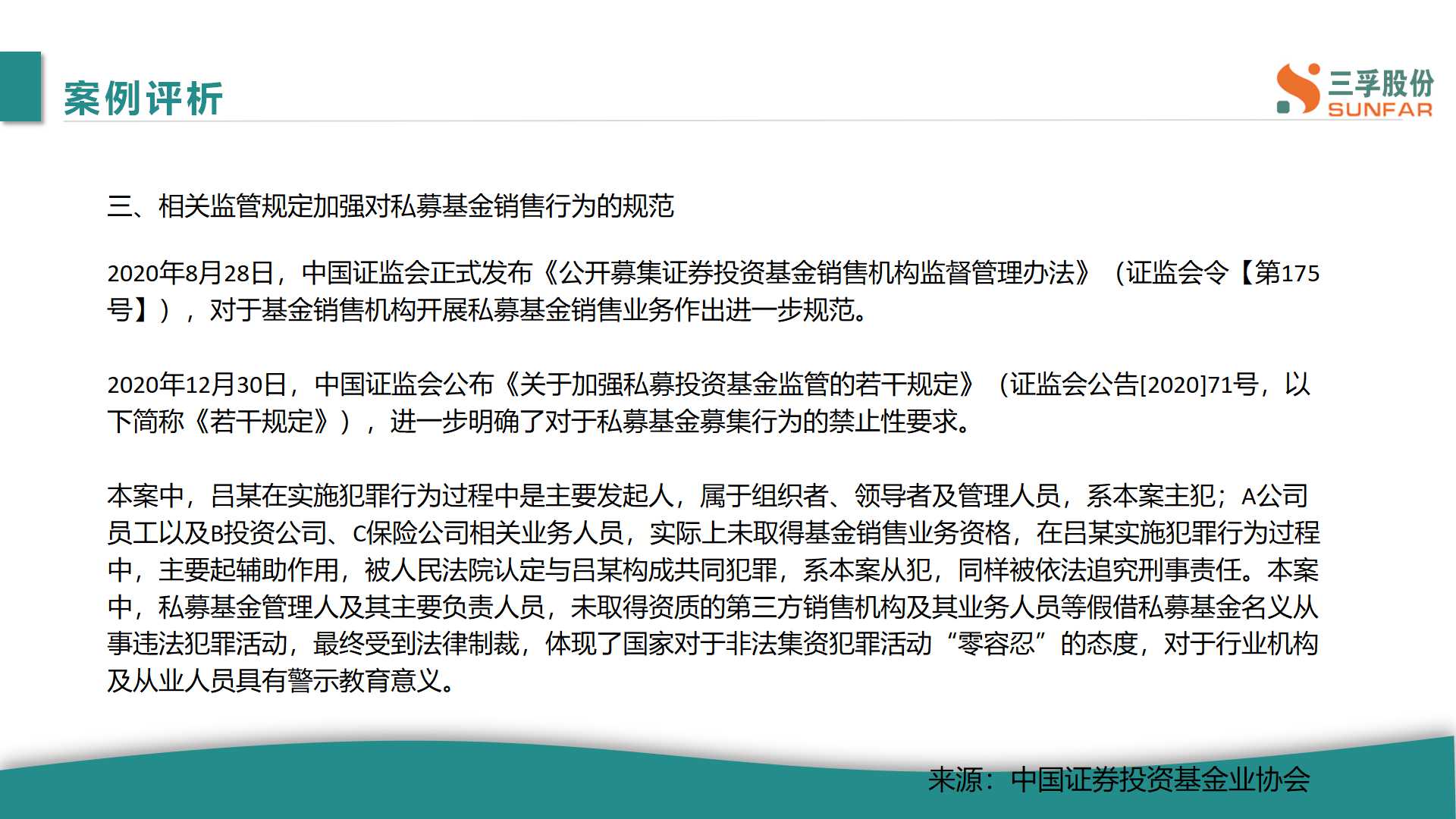 案例评析

三孚股份
SUNFAR

三、相关监管规定加强对私募基金销售行为的规范

2020年8月28日，中国证监会正式发布《公开募集证券投资基金销售机构监督管理办法》（证监会令【第175号】），对于基金销售机构开展私募基金销售业务作出进一步规范。

2020年12月30日，中国证监会公布《关于加强私募投资基金监管的若干规定》（证监会公告[2020]71号，以下简称《若干规定》），进一步明确了对于私募基金募集行为的禁止性要求。

本案中，吕某在实施犯罪行为过程中是主要发起人，属于组织者、领导者及管理人员，系本案主犯；A公司员工以及B投资公司、C保险公司相关业务人员，实际上未取得基金销售业务资格，在吕某实施犯罪行为过程中，主要起辅助作用，被人民法院认定与吕某构成共同犯罪，系本案从犯，同样被依法追究刑事责任。本案中，私募基金管理人及其主要负责人员，未取得资质的第三方销售机构及其业务人员等假借私募基金名义从事违法犯罪活动，最终受到法律制裁，体现了国家对于非法集资犯罪活动“零容忍”的态度，对于行业机构及从业人员具有警示教育意义。

来源：中国证券投资基金业协会